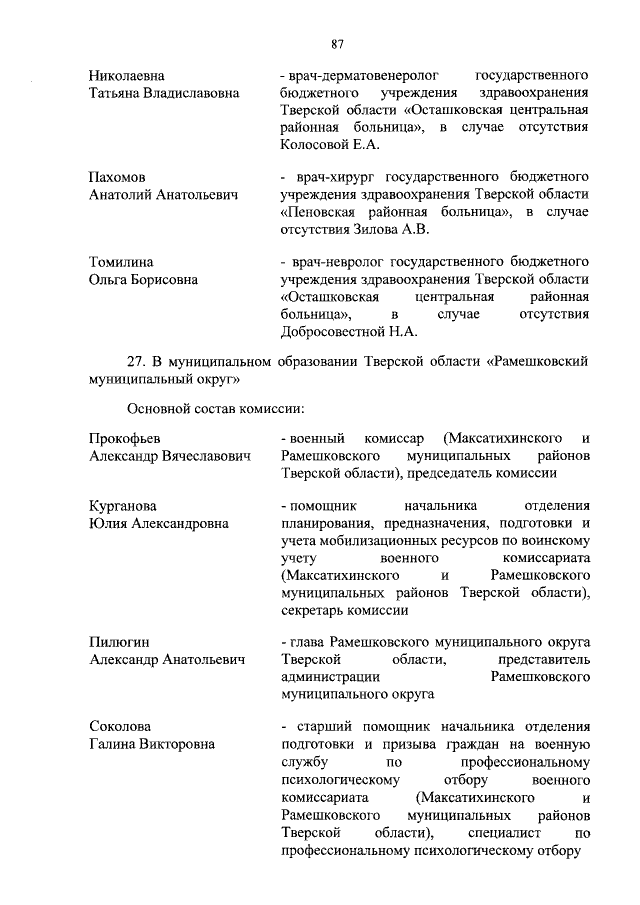 87

Николаевна
Татьяна Владиславовна

- врач-дерматовенеролог государственного бюджетного учреждения здравоохранения Тверской области «Осташковская центральная районная больница», в случае отсутствия Колосовой Е.А.

Пахомов
Анатолий Анатольевич

- врач-хирург государственного бюджетного учреждения здравоохранения Тверской области «Пеновская районная больница», в случае отсутствия Зилова А.В.

Томилина
Ольга Борисовна

- врач-невролог государственного бюджетного учреждения здравоохранения Тверской области «Осташковская центральная районная больница», в случае отсутствия Добросовестной Н.А.

27. В муниципальном образовании Тверской области «Рамешковский муниципальный округ»

Основной состав комиссии:

Прокофьев
Александр Вячеславович

- военный комиссар (Максатихинского и Рамешковского муниципальных районов Тверской области), председатель комиссии

Курганова
Юлия Александровна

- помощник начальника отделения планирования, предназначения, подготовки и учета мобилизационных ресурсов по воинскому учету военного комиссариата (Максатихинского и Рамешковского муниципальных районов Тверской области), секретарь комиссии

Пилюгин
Александр Анатольевич

- глава Рамешковского муниципального округа Тверской области, представитель администрации Рамешковского муниципального округа

Соколова
Галина Викторовна

- старший помощник начальника отделения подготовки и призыва граждан на военную службу по профессиональному психологическому отбору военного комиссариата (Максатихинского и Рамешковского муниципальных районов Тверской области), специалист по профессиональному психологическому отбору